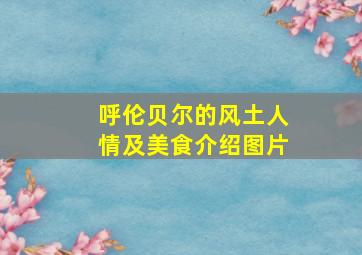 呼伦贝尔的风土人情及美食介绍图片